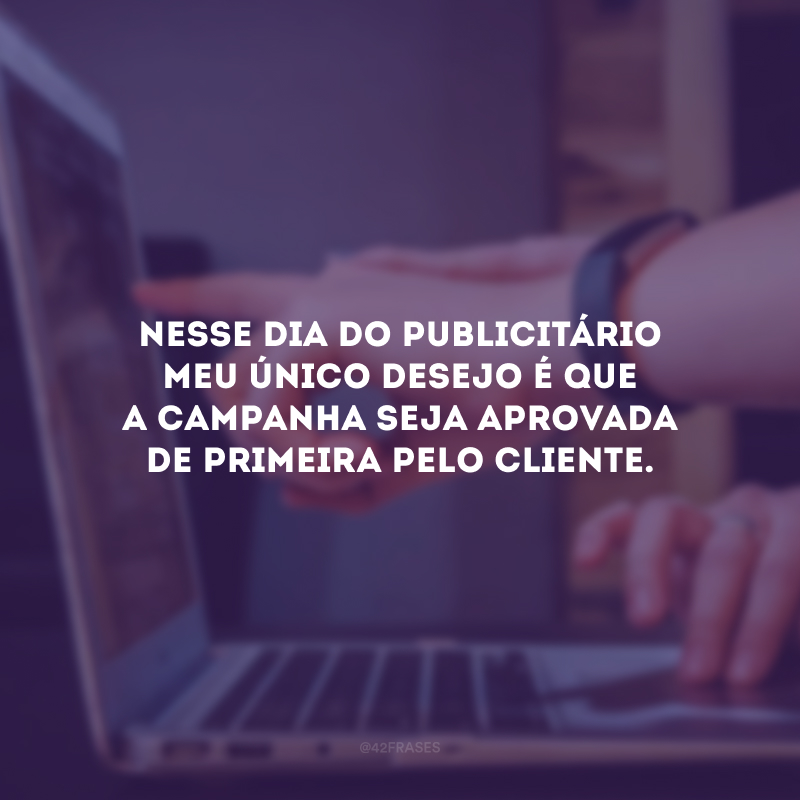 NESSE DIA DO PUBLICITÁRIO MEU ÚNICO DESEJO É QUE A CAMPANHA SEJA APROVADA DE PRIMEIRA PELO CLIENTE.

@42FRASES